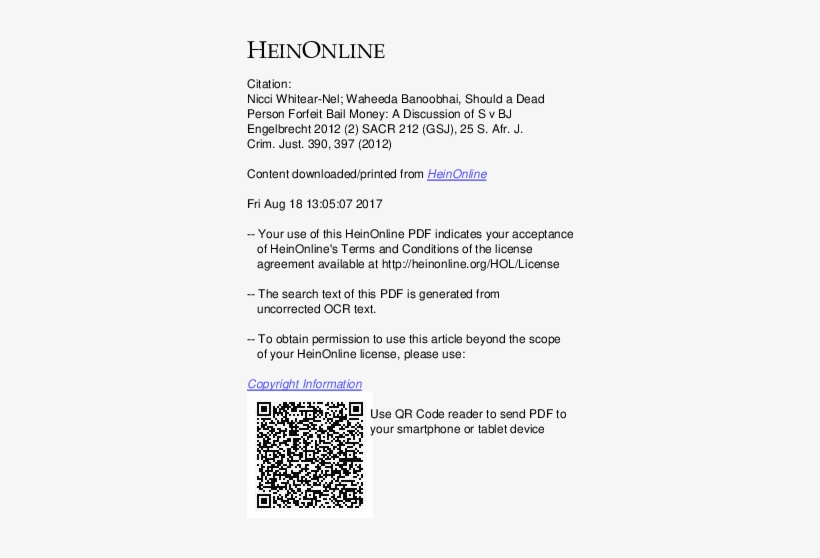 HEINONLINE

Citation:
Nicci Whitear-Nel; Waheeda Banoobhai, Should a Dead Person Forfeit Bail Money: A Discussion of S v BJ Engelbrecht 2012 (2) SACR 212 (GSJ), 25 S. Afr. J. Crim. Just. 390, 397 (2012)

Content downloaded/printed from HeinOnline

Fri Aug 18 13:05:07 2017

-- Your use of this HeinOnline PDF indicates your acceptance of HeinOnline's Terms and Conditions of the license agreement available at http://heinonline.org/HOL/License

-- The search text of this PDF is generated from uncorrected OCR text.

-- To obtain permission to use this article beyond the scope of your HeinOnline license, please use:

Copyright Information

Use QR Code reader to send PDF to your smartphone or tablet device